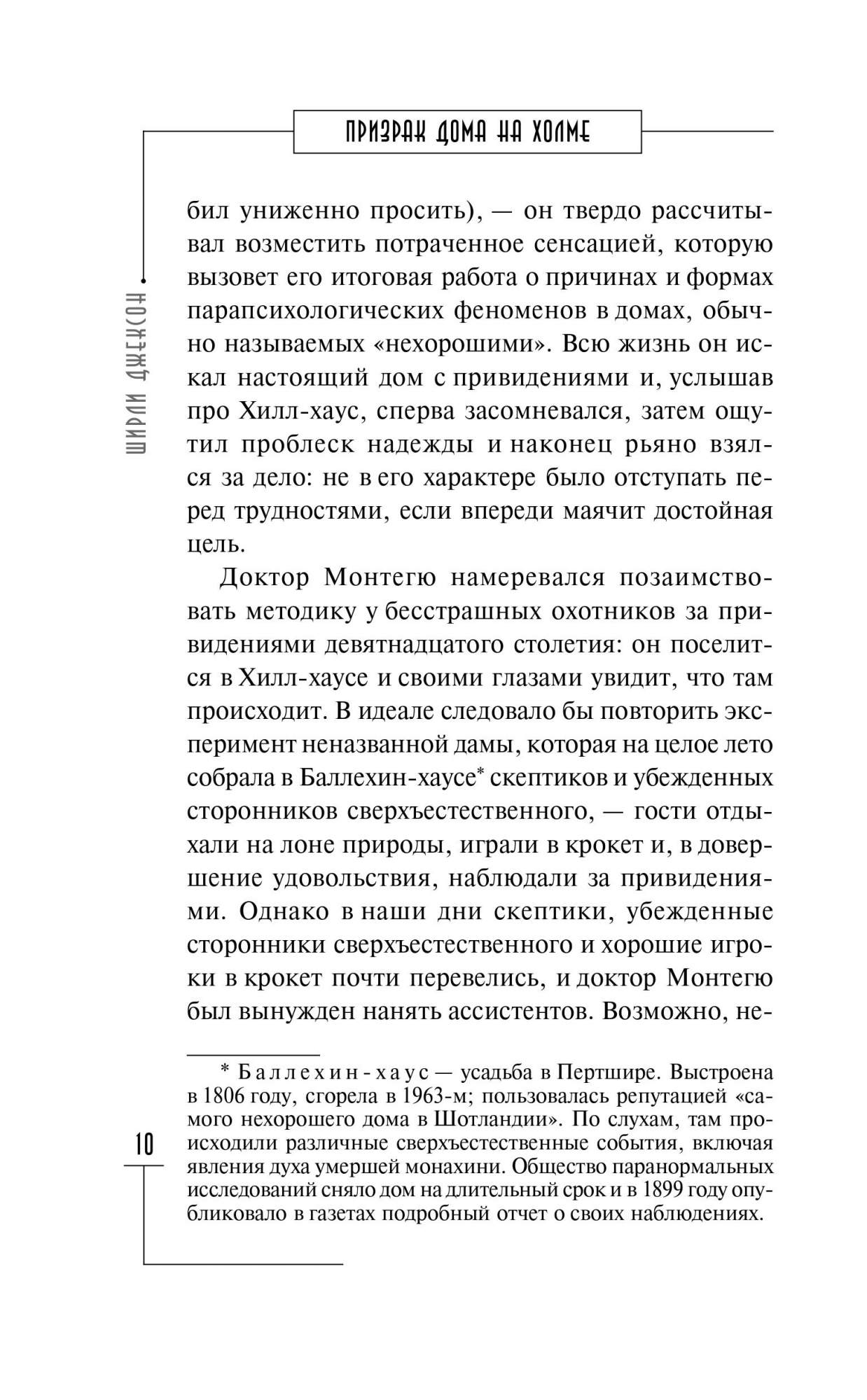 ПРИЗРАК ДОМА НА ХОЛМЕ

ШИРЛИ ДЖЕКСОН

бил униженно просить), — он твердо рассчитывал возместить потраченное сенсацией, которую вызовет его итоговая работа о причинах и формах парапсихологических феноменов в домах, обычно называемых «нехорошими». Всю жизнь он искал настоящий дом с привидениями и, услышав про Хилл-хаус, сперва засомневался, затем ощутил проблеск надежды и наконец рьяно взялся за дело: не в его характере было отступать перед трудностями, если впереди маячит достойная цель.

Доктор Монтегю намеревался позаимствовать методику у бесстрашных охотников за привидениями девятнадцатого столетия: он поселится в Хилл-хаусе и своими глазами увидит, что там происходит. В идеале следовало бы повторить эксперимент неназванной дамы, которая на целое лето собрала в Баллехин-хаусе* скептиков и убежденных сторонников сверхъестественного, — гости отдыхали на лоне природы, играли в крокет и, в довершение удовольствия, наблюдали за привидениями. Однако в наши дни скептики, убежденные сторонники сверхъестественного и хорошие игроки в крокет почти перевелись, и доктор Монтегю был вынужден нанять ассистентов. Возможно, не-

* Баллехин-хаус — усадьба в Пертшире. Выстроена в 1806 году, сгорела в 1963-м; пользовалась репутацией «самого нехорошего дома в Шотландии». По слухам, там происходили различные сверхъестественные события, включая явления духа умершей монахини. Общество паранормальных исследований сняло дом на длительный срок и в 1899 году опубликовало в газетах подробный отчет о своих наблюдениях.

10